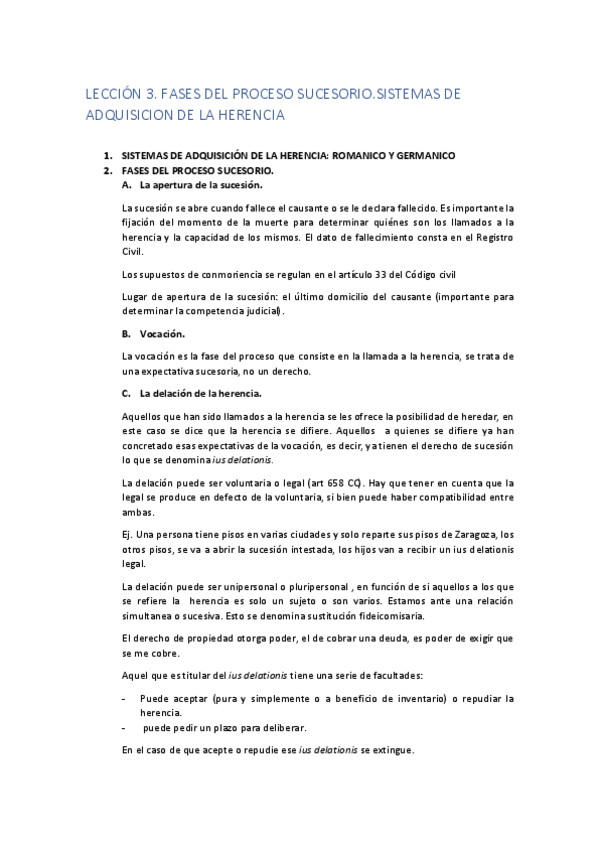 LECCIÓN 3. FASES DEL PROCESO SUCESORIO.SISTEMAS DE ADQUISICION DE LA HERENCIA

1. SISTEMAS DE ADQUISICIÓN DE LA HERENCIA: ROMANICO Y GERMANICO
2. FASES DEL PROCESO SUCESORIO.
A. La apertura de la sucesión.

La sucesión se abre cuando fallece el causante o se le declara fallecido. Es importante la fijación del momento de la muerte para determinar quiénes son los llamados a la herencia y la capacidad de los mismos. El dato de fallecimiento consta en el Registro Civil.

Los supuestos de conmoriencia se regulan en el artículo 33 del Código civil

Lugar de apertura de la sucesión: el último domicilio del causante (importante para determinar la competencia judicial).

B. Vocación.

La vocación es la fase del proceso que consiste en la llamada a la herencia, se trata de una expectativa sucesoria, no un derecho.

C. La delación de la herencia.

Aquellos que han sido llamados a la herencia se les ofrece la posibilidad de heredar, en este caso se dice que la herencia se difiere. Aquellos a quienes se difiere ya han concretado esas expectativas de la vocación, es decir, ya tienen el derecho de sucesión lo que se denomina ius delationis.

La delación puede ser voluntaria o legal (art 658 CC). Hay que tener en cuenta que la legal se produce en defecto de la voluntaria, si bien puede haber compatibilidad entre ambas.

Ej. Una persona tiene pisos en varias ciudades y solo reparte sus pisos de Zaragoza, los otros pisos, se va a abrir la sucesión intestada, los hijos van a recibir un ius delationis legal.

La delación puede ser unipersonal o pluripersonal , en función de si aquellos a los que se refiere la herencia es solo un sujeto o son varios. Estamos ante una relación simultanea o sucesiva. Esto se denomina sustitución fideicomisaria.

El derecho de propiedad otorga poder, el de cobrar una deuda, es poder de exigir que se me cobre.

Aquel que es titular del ius delationis tiene una serie de facultades:

- Puede aceptar (pura y simplemente o a beneficio de inventario) o repudiar la herencia.
- puede pedir un plazo para deliberar.

En el caso de que acepte o repudie ese ius delationis se extingue.